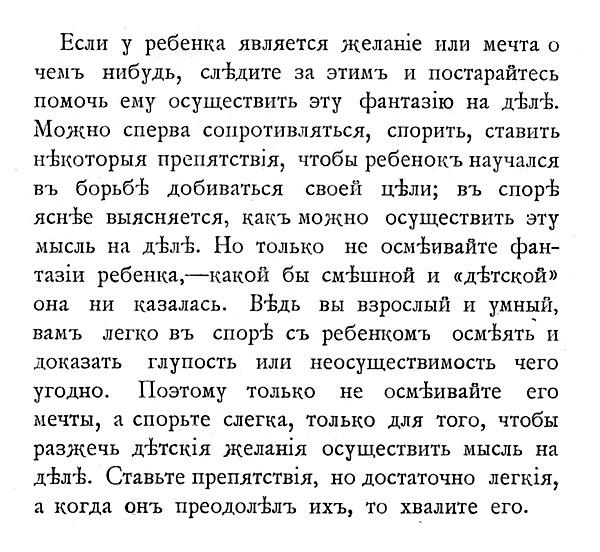 Если у ребенка является желаніе или мечта о чемъ нибудь, слѣдите за этимъ и постарайтесь помочь ему осуществить эту фантазію на дѣлѣ. Можно сперва сопротивляться, спорить, ставить нѣкоторыя препятствія, чтобы ребенокъ научался въ борьбѣ добиваться своей цѣли; въ спорѣ яснѣе выясняется, какъ можно осуществить эту мысль на дѣлѣ. Но только не осмѣивайте фантазіи ребенка,—какой бы смѣшной и «дѣтской» она ни казалась. Вѣдь вы взрослый и умный, вамъ легко въ спорѣ съ ребенкомъ осмѣять и доказать глупость или неосуществимость чего угодно. Поэтому только не осмѣивайте его мечты, а спорьте слегка, только для того, чтобы разжечь дѣтскія желанія осуществить мысль на дѣлѣ. Ставьте препятствія, но достаточно легкія, а когда онъ преодолѣлъ ихъ, то хвалите его.